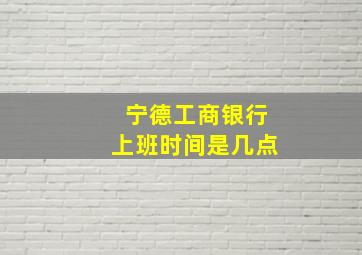 宁德工商银行
上班时间是几点